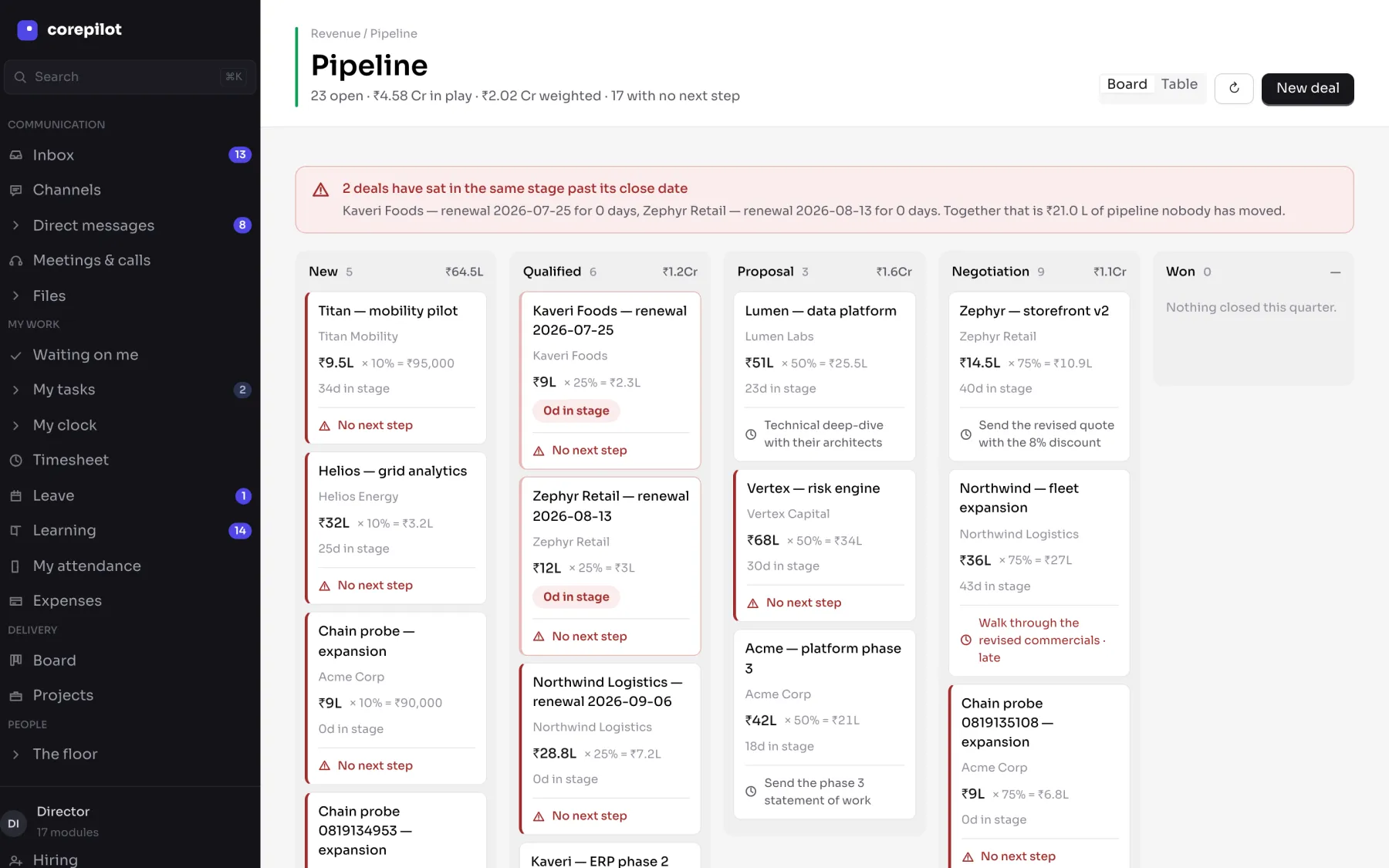 corepilot

Search ⌘K

COMMUNICATION
Inbox 13
Channels
Direct messages 8
Meetings & calls
Files
MY WORK
Waiting on me
My tasks 2
My clock
Timesheet
Leave 1
Learning 14
My attendance
Expenses
DELIVERY
Board
Projects
PEOPLE
The floor

DI Director
17 modules
Hiring

Revenue / Pipeline
Pipeline
23 open · ₹4.58 Cr in play · ₹2.02 Cr weighted · 17 with no next step

Board Table New deal

2 deals have sat in the same stage past its close date
Kaveri Foods — renewal 2026-07-25 for 0 days, Zephyr Retail — renewal 2026-08-13 for 0 days. Together that is ₹21.0 L of pipeline nobody has moved.

New 5 ₹64.5L

Titan — mobility pilot
Titan Mobility
₹9.5L × 10% = ₹95,000
34d in stage
No next step

Helios — grid analytics
Helios Energy
₹32L × 10% = ₹3.2L
25d in stage
No next step

Chain probe — expansion
Acme Corp
₹9L × 10% = ₹90,000
0d in stage
No next step

Chain probe 0819134953 — expansion

Qualified 6 ₹1.2Cr

Kaveri Foods — renewal 2026-07-25
Kaveri Foods
₹9L × 25% = ₹2.3L
0d in stage
No next step

Zephyr Retail — renewal 2026-08-13
Zephyr Retail
₹12L × 25% = ₹3L
0d in stage
No next step

Northwind Logistics — renewal 2026-09-06
Northwind Logistics
₹28.8L × 25% = ₹7.2L
0d in stage
No next step

Kaveri — ERP phase 2

Proposal 3 ₹1.6Cr

Lumen — data platform
Lumen Labs
₹51L × 50% = ₹25.5L
23d in stage
Technical deep-dive with their architects

Vertex — risk engine
Vertex Capital
₹68L × 50% = ₹34L
30d in stage
No next step

Acme — platform phase 3
Acme Corp
₹42L × 50% = ₹21L
18d in stage
Send the phase 3 statement of work

Negotiation 9 ₹1.1Cr

Zephyr — storefront v2
Zephyr Retail
₹14.5L × 75% = ₹10.9L
40d in stage
Send the revised quote with the 8% discount

Northwind — fleet expansion
Northwind Logistics
₹36L × 75% = ₹27L
43d in stage
Walk through the revised commercials · late

Chain probe 0819135108 — expansion
Acme Corp
₹9L × 75% = ₹6.8L
0d in stage
No next step

Won 0 —
Nothing closed this quarter.